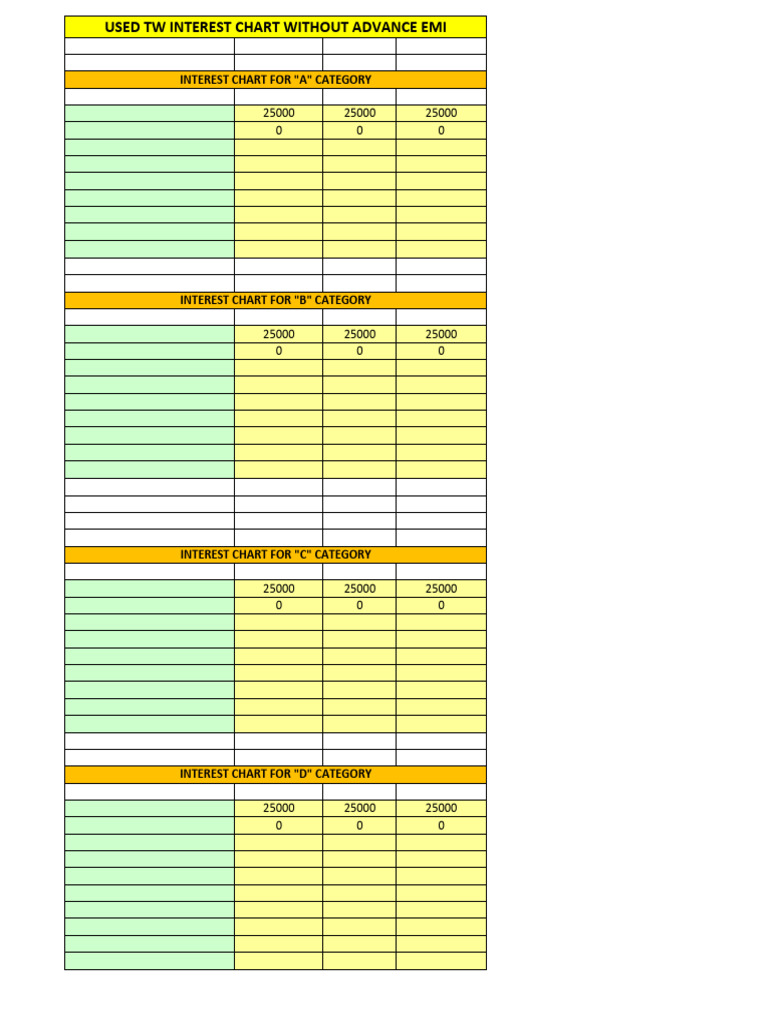 USED TW INTEREST CHART WITHOUT ADVANCE EMI

INTEREST CHART FOR "A" CATEGORY

| | | | |
|---|---|---|---|
| | 25000 | 25000 | 25000 |
| | 0 | 0 | 0 |

INTEREST CHART FOR "B" CATEGORY

| | | | |
|---|---|---|---|
| | 25000 | 25000 | 25000 |
| | 0 | 0 | 0 |

INTEREST CHART FOR "C" CATEGORY

| | | | |
|---|---|---|---|
| | 25000 | 25000 | 25000 |
| | 0 | 0 | 0 |

INTEREST CHART FOR "D" CATEGORY

| | | | |
|---|---|---|---|
| | 25000 | 25000 | 25000 |
| | 0 | 0 | 0 |